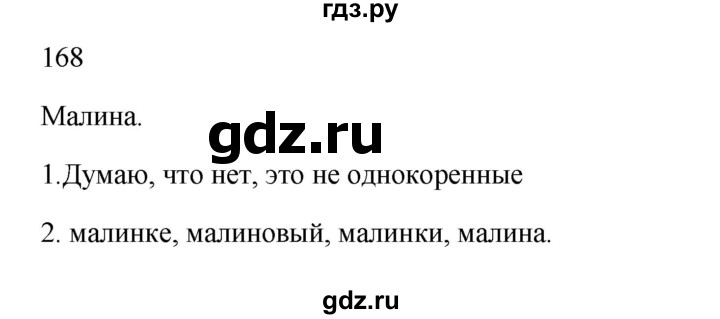 гдз.ру

168

Малина.

gdz.ru

1.Думаю, что нет, это не однокоренные

2. малинке, малиновый, малинки, малина.

gdz.ru